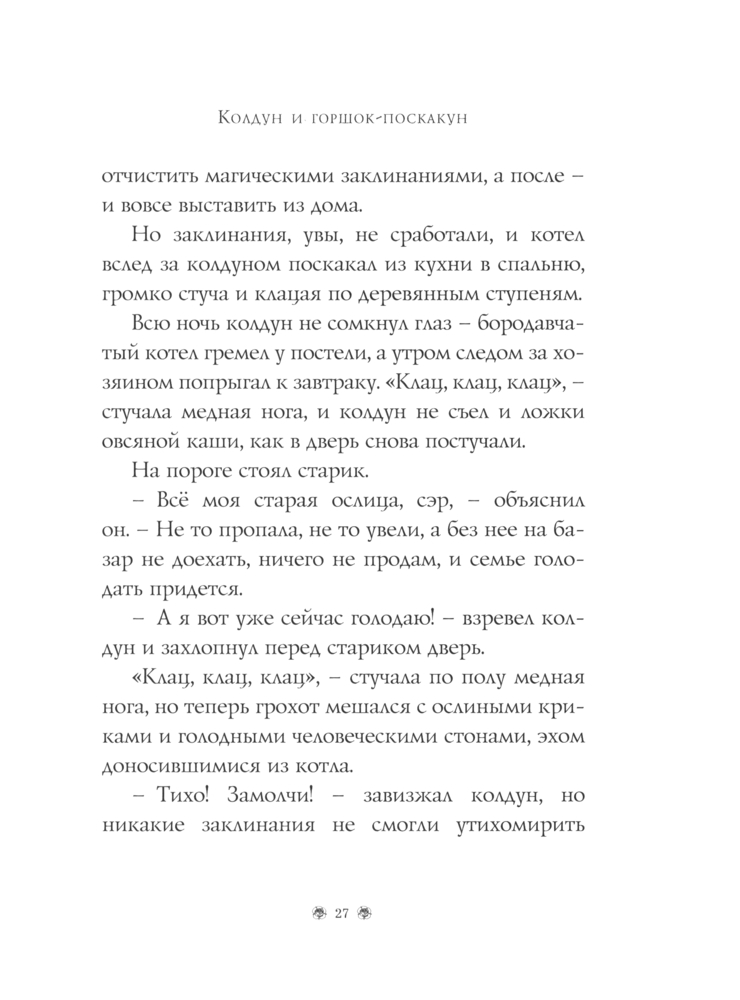 Колдун и горшок-поскакун

отчистить магическими заклинаниями, а после – и вовсе выставить из дома.

Но заклинания, увы, не сработали, и котел вслед за колдуном поскакал из кухни в спальню, громко стуча и клацая по деревянным ступеням.

Всю ночь колдун не сомкнул глаз – бородавчатый котел гремел у постели, а утром следом за хозяином попрыгал к завтраку. «Клац, клац, клац», – стучала медная нога, и колдун не съел и ложки овсяной каши, как в дверь снова постучали.

На пороге стоял старик.

– Всё моя старая ослица, сэр, – объяснил он. – Не то пропала, не то увели, а без нее на базар не доехать, ничего не продам, и семье голодать придется.

– А я вот уже сейчас голодаю! – взревел колдун и захлопнул перед стариком дверь.

«Клац, клац, клац», – стучала по полу медная нога, но теперь грохот мешался с ослиными криками и голодными человеческими стонами, эхом доносившимися из котла.

– Тихо! Замолчи! – завизжал колдун, но никакие заклинания не смогли утихомирить

27